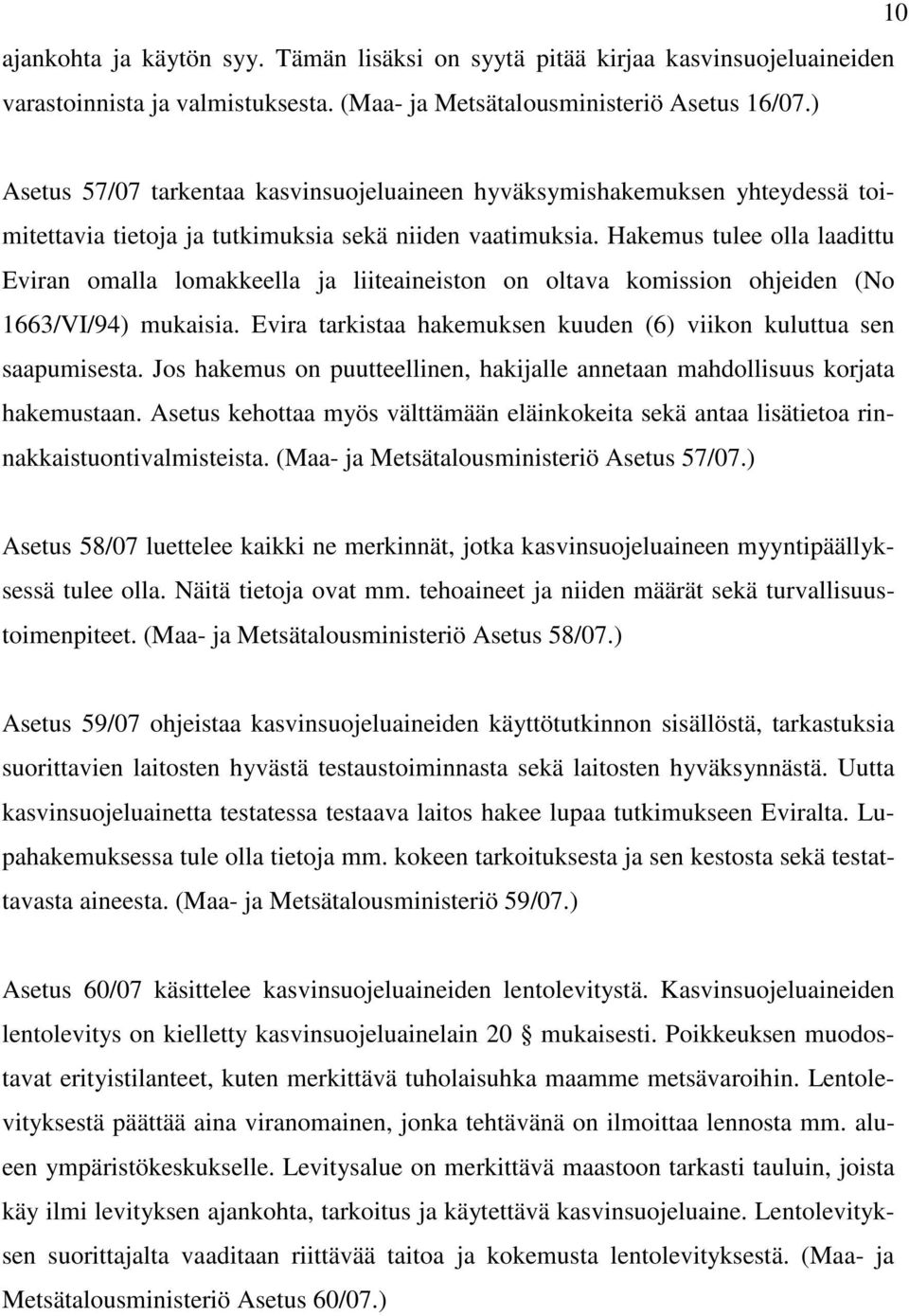 10

ajankohta ja käytön syy. Tämän lisäksi on syytä pitää kirjaa kasvinsuojeluaineiden varastoinnista ja valmistuksesta. (Maa- ja Metsätalousministeriö Asetus 16/07.)

Asetus 57/07 tarkentaa kasvinsuojeluaineen hyväksymishakemuksen yhteydessä toimitettavia tietoja ja tutkimuksia sekä niiden vaatimuksia. Hakemus tulee olla laadittu Eviran omalla lomakkeella ja liiteaineiston on oltava komission ohjeiden (No 1663/VI/94) mukaisia. Evira tarkistaa hakemuksen kuuden (6) viikon kuluttua sen saapumisesta. Jos hakemus on puutteellinen, hakijalle annetaan mahdollisuus korjata hakemustaan. Asetus kehottaa myös välttämään eläinkokeita sekä antaa lisätietoa rinnakkaistuontivalmisteista. (Maa- ja Metsätalousministeriö Asetus 57/07.)

Asetus 58/07 luettelee kaikki ne merkinnät, jotka kasvinsuojeluaineen myyntipäällyksessä tulee olla. Näitä tietoja ovat mm. tehoaineet ja niiden määrät sekä turvallisuustoimenpiteet. (Maa- ja Metsätalousministeriö Asetus 58/07.)

Asetus 59/07 ohjeistaa kasvinsuojeluaineiden käyttötutkinnon sisällöstä, tarkastuksia suorittavien laitosten hyvästä testaustoiminnasta sekä laitosten hyväksynnästä. Uutta kasvinsuojeluainetta testatessa testaava laitos hakee lupaa tutkimukseen Eviralta. Lupahakemuksessa tule olla tietoja mm. kokeen tarkoituksesta ja sen kestosta sekä testattavasta aineesta. (Maa- ja Metsätalousministeriö 59/07.)

Asetus 60/07 käsittelee kasvinsuojeluaineiden lentolevitystä. Kasvinsuojeluaineiden lentolevitys on kielletty kasvinsuojeluainelain 20 § mukaisesti. Poikkeuksen muodostavat erityistilanteet, kuten merkittävä tuholaisuhka maamme metsävaroihin. Lentolevityksestä päättää aina viranomainen, jonka tehtävänä on ilmoittaa lennosta mm. alueen ympäristökeskukselle. Levitysalue on merkittävä maastoon tarkasti tauluin, joista käy ilmi levityksen ajankohta, tarkoitus ja käytettävä kasvinsuojeluaine. Lentolevityksen suorittajalta vaaditaan riittävää taitoa ja kokemusta lentolevityksestä. (Maa- ja Metsätalousministeriö Asetus 60/07.)